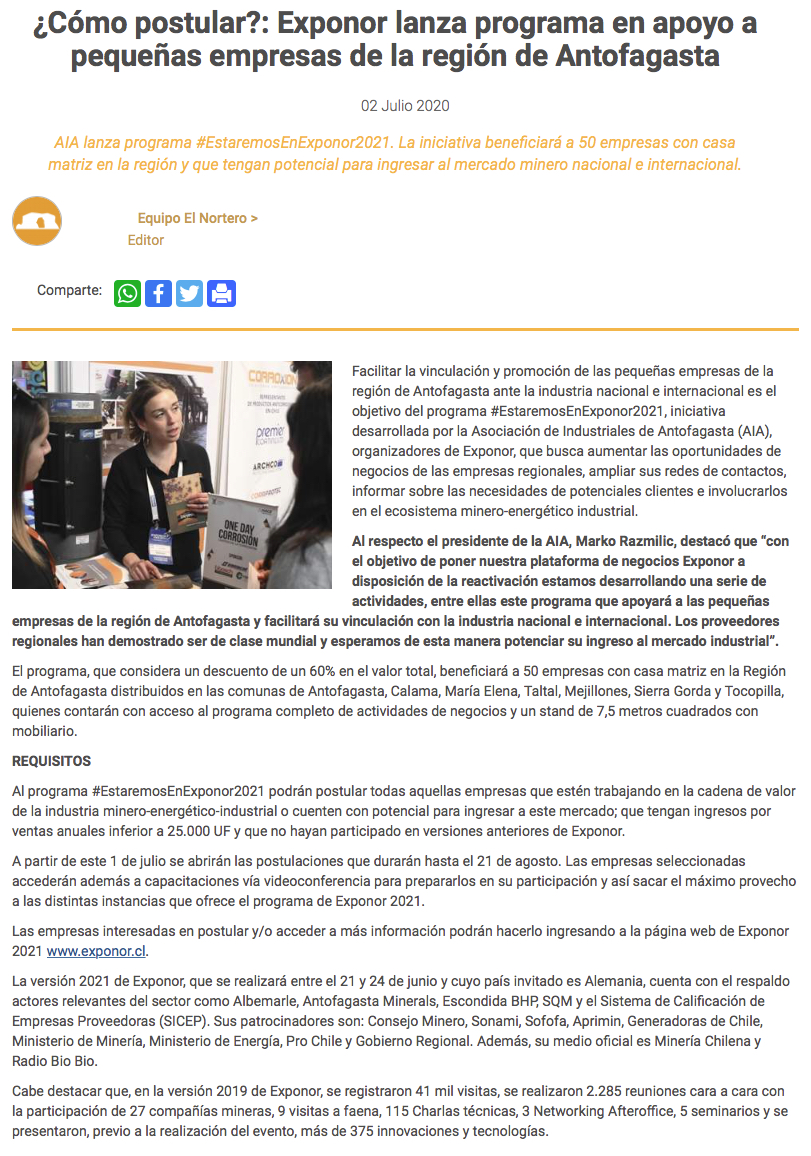 ¿Cómo postular?: Exponor lanza programa en apoyo a pequeñas empresas de la región de Antofagasta

02 Julio 2020

AIA lanza programa #EstaremosEnExponor2021. La iniciativa beneficiará a 50 empresas con casa matriz en la región y que tengan potencial para ingresar al mercado minero nacional e internacional.

Equipo El Nortero >
Editor

Comparte:

CORROXION
premier
ARCHCO
ONE DAY CORROSION

Facilitar la vinculación y promoción de las pequeñas empresas de la región de Antofagasta ante la industria nacional e internacional es el objetivo del programa #EstaremosEnExponor2021, iniciativa desarrollada por la Asociación de Industriales de Antofagasta (AIA), organizadores de Exponor, que busca aumentar las oportunidades de negocios de las empresas regionales, ampliar sus redes de contactos, informar sobre las necesidades de potenciales clientes e involucrarlos en el ecosistema minero-energético industrial.

Al respecto el presidente de la AIA, Marko Razmilic, destacó que "con el objetivo de poner nuestra plataforma de negocios Exponor a disposición de la reactivación estamos desarrollando una serie de actividades, entre ellas este programa que apoyará a las pequeñas empresas de la región de Antofagasta y facilitará su vinculación con la industria nacional e internacional. Los proveedores regionales han demostrado ser de clase mundial y esperamos de esta manera potenciar su ingreso al mercado industrial".

El programa, que considera un descuento de un 60% en el valor total, beneficiará a 50 empresas con casa matriz en la Región de Antofagasta distribuidos en las comunas de Antofagasta, Calama, María Elena, Taltal, Mejillones, Sierra Gorda y Tocopilla, quienes contarán con acceso al programa completo de actividades de negocios y un stand de 7,5 metros cuadrados con mobiliario.

REQUISITOS

Al programa #EstaremosEnExponor2021 podrán postular todas aquellas empresas que estén trabajando en la cadena de valor de la industria minero-energético-industrial o cuenten con potencial para ingresar a este mercado; que tengan ingresos por ventas anuales inferior a 25.000 UF y que no hayan participado en versiones anteriores de Exponor.

A partir de este 1 de julio se abrirán las postulaciones que durarán hasta el 21 de agosto. Las empresas seleccionadas accederán además a capacitaciones vía videoconferencia para prepararlos en su participación y así sacar el máximo provecho a las distintas instancias que ofrece el programa de Exponor 2021.

Las empresas interesadas en postular y/o acceder a más información podrán hacerlo ingresando a la página web de Exponor 2021 www.exponor.cl.

La versión 2021 de Exponor, que se realizará entre el 21 y 24 de junio y cuyo país invitado es Alemania, cuenta con el respaldo actores relevantes del sector como Albemarle, Antofagasta Minerals, Escondida BHP, SQM y el Sistema de Calificación de Empresas Proveedoras (SICEP). Sus patrocinadores son: Consejo Minero, Sonami, Sofofa, Aprimin, Generadoras de Chile, Ministerio de Minería, Ministerio de Energía, Pro Chile y Gobierno Regional. Además, su medio oficial es Minería Chilena y Radio Bio Bio.

Cabe destacar que, en la versión 2019 de Exponor, se registraron 41 mil visitas, se realizaron 2.285 reuniones cara a cara con la participación de 27 compañías mineras, 9 visitas a faena, 115 Charlas técnicas, 3 Networking Afteroffice, 5 seminarios y se presentaron, previo a la realización del evento, más de 375 innovaciones y tecnologías.